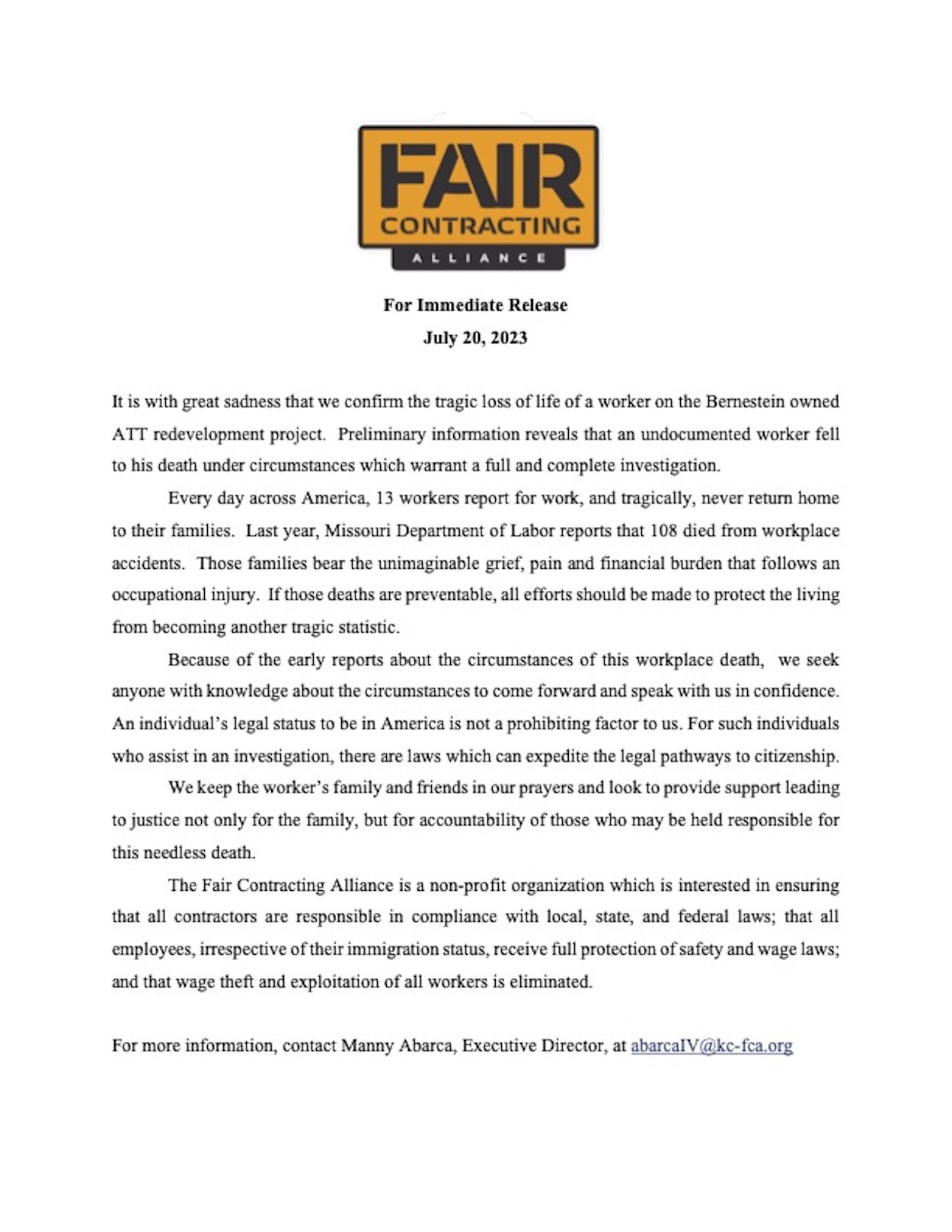 FAIR
CONTRACTING
ALLIANCE

For Immediate Release
July 20, 2023

It is with great sadness that we confirm the tragic loss of life of a worker on the Bernestein owned ATT redevelopment project. Preliminary information reveals that an undocumented worker fell to his death under circumstances which warrant a full and complete investigation.

Every day across America, 13 workers report for work, and tragically, never return home to their families. Last year, Missouri Department of Labor reports that 108 died from workplace accidents. Those families bear the unimaginable grief, pain and financial burden that follows an occupational injury. If those deaths are preventable, all efforts should be made to protect the living from becoming another tragic statistic.

Because of the early reports about the circumstances of this workplace death, we seek anyone with knowledge about the circumstances to come forward and speak with us in confidence. An individual's legal status to be in America is not a prohibiting factor to us. For such individuals who assist in an investigation, there are laws which can expedite the legal pathways to citizenship.

We keep the worker's family and friends in our prayers and look to provide support leading to justice not only for the family, but for accountability of those who may be held responsible for this needless death.

The Fair Contracting Alliance is a non-profit organization which is interested in ensuring that all contractors are responsible in compliance with local, state, and federal laws; that all employees, irrespective of their immigration status, receive full protection of safety and wage laws; and that wage theft and exploitation of all workers is eliminated.

For more information, contact Manny Abarca, Executive Director, at abarcaIV@kc-fca.org